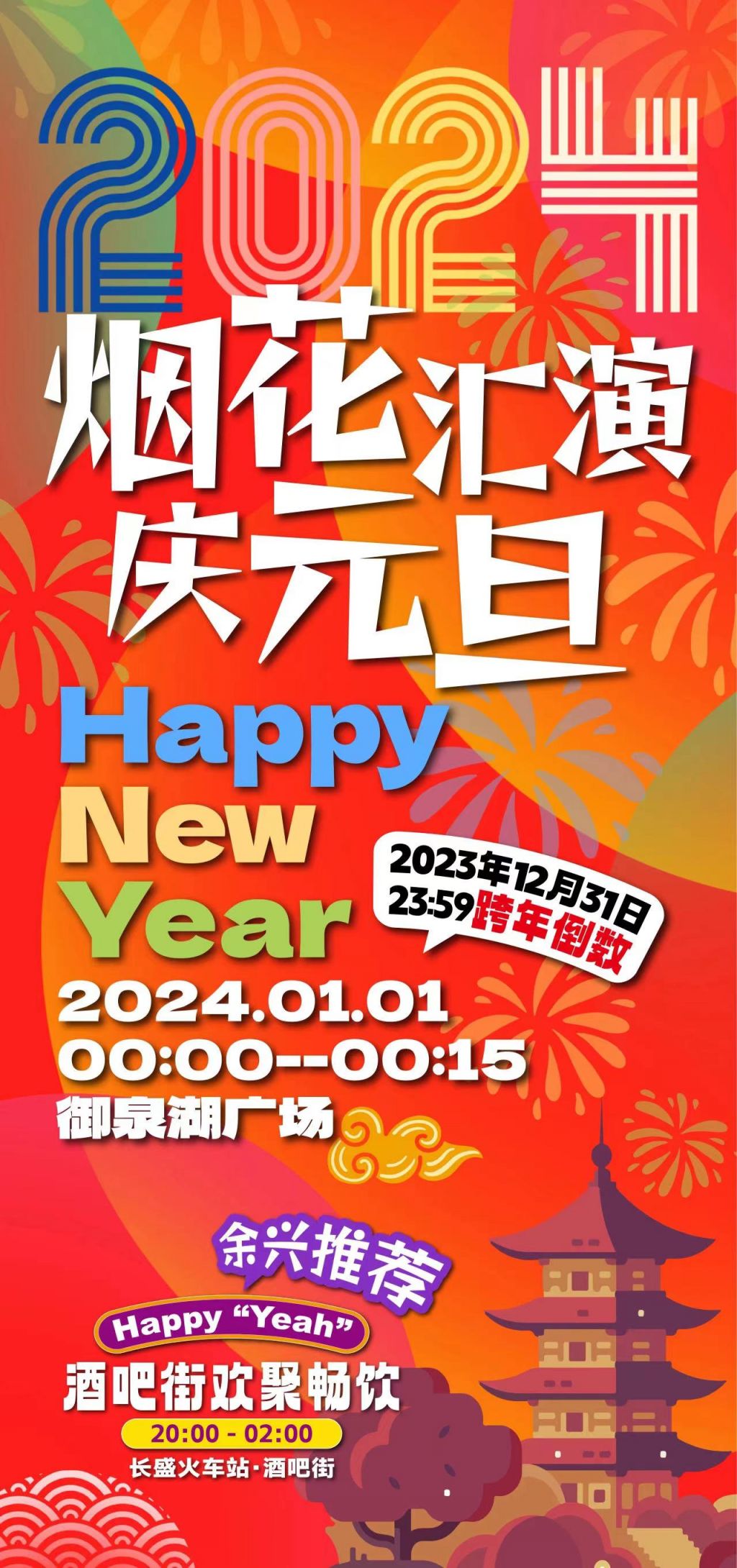 2024

烟花汇演
庆元旦

Happy
New
Year

2023年12月31日
23:59跨年倒数

2024.01.01
00:00--00:15
御泉湖广场

余兴推荐

Happy “Yeah”
酒吧街欢聚畅饮
20:00 - 02:00
长盛火车站·酒吧街